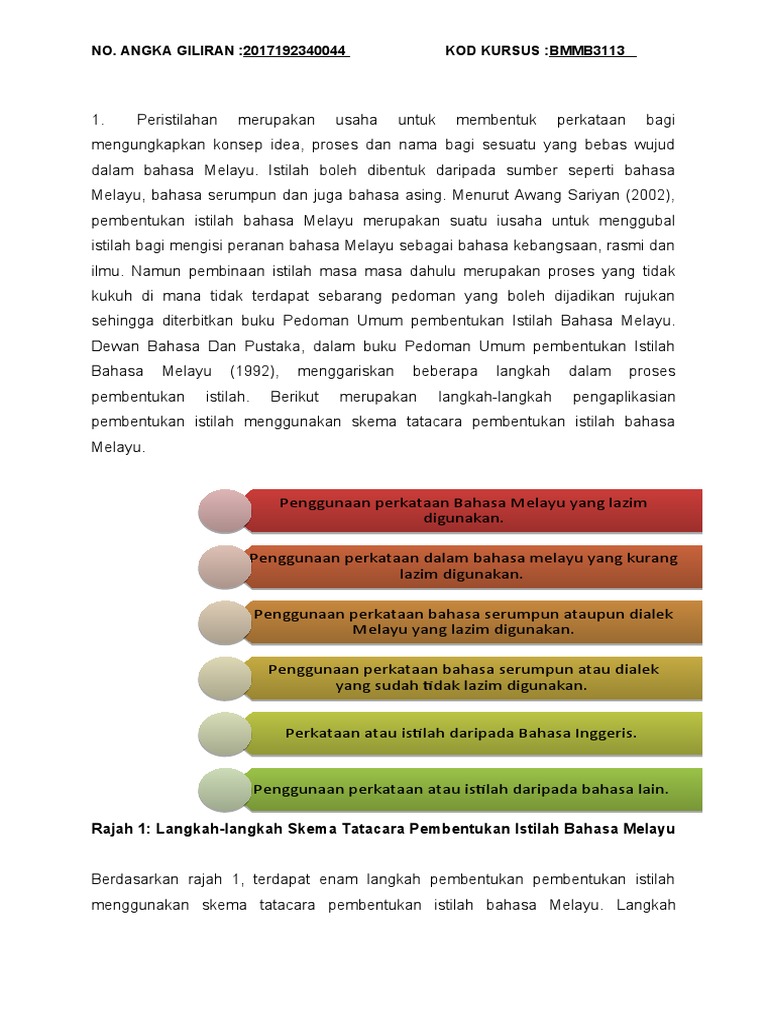 NO. ANGKA GILIRAN :2017192340044 KOD KURSUS :BMMB3113

1. Peristilahan merupakan usaha untuk membentuk perkataan bagi mengungkapkan konsep idea, proses dan nama bagi sesuatu yang bebas wujud dalam bahasa Melayu. Istilah boleh dibentuk daripada sumber seperti bahasa Melayu, bahasa serumpun dan juga bahasa asing. Menurut Awang Sariyan (2002), pembentukan istilah bahasa Melayu merupakan suatu iusaha untuk menggubal istilah bagi mengisi peranan bahasa Melayu sebagai bahasa kebangsaan, rasmi dan ilmu. Namun pembinaan istilah masa masa dahulu merupakan proses yang tidak kukuh di mana tidak terdapat sebarang pedoman yang boleh dijadikan rujukan sehingga diterbitkan buku Pedoman Umum pembentukan Istilah Bahasa Melayu. Dewan Bahasa Dan Pustaka, dalam buku Pedoman Umum pembentukan Istilah Bahasa Melayu (1992), menggariskan beberapa langkah dalam proses pembentukan istilah. Berikut merupakan langkah-langkah pengaplikasian pembentukan istilah menggunakan skema tatacara pembentukan istilah bahasa Melayu.

Penggunaan perkataan Bahasa Melayu yang lazim digunakan.

Penggunaan perkataan dalam bahasa melayu yang kurang lazim digunakan.

Penggunaan perkataan bahasa serumpun ataupun dialek Melayu yang lazim digunakan.

Penggunaan perkataan bahasa serumpun atau dialek yang sudah tidak lazim digunakan.

Perkataan atau istilah daripada Bahasa Inggeris.

Penggunaan perkataan atau istilah daripada bahasa lain.

Rajah 1: Langkah-langkah Skema Tatacara Pembentukan Istilah Bahasa Melayu

Berdasarkan rajah 1, terdapat enam langkah pembentukan pembentukan istilah menggunakan skema tatacara pembentukan istilah bahasa Melayu. Langkah